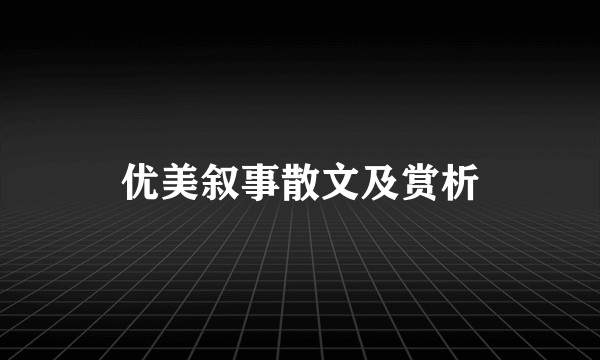 优美叙事散文及赏析